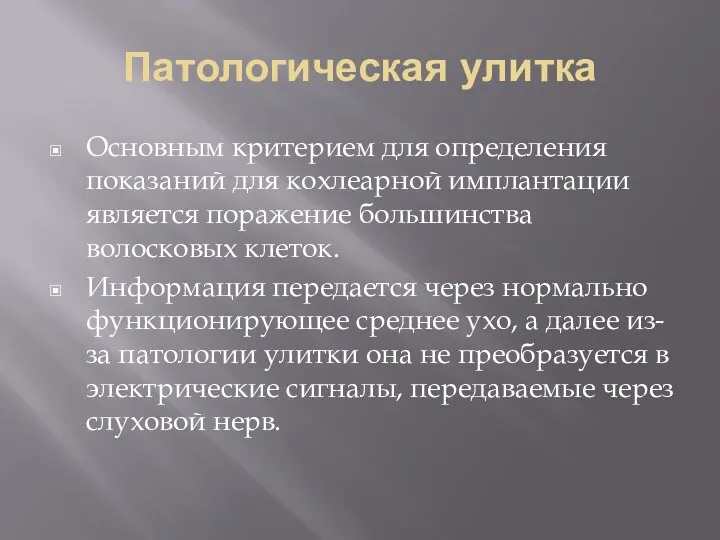 Патологическая улитка

Основным критерием для определения показаний для кохлеарной имплантации является поражение большинства волосковых клеток.

Информация передается через нормально функционирующее среднее ухо, а далее из-за патологии улитки она не преобразуется в электрические сигналы, передаваемые через слуховой нерв.